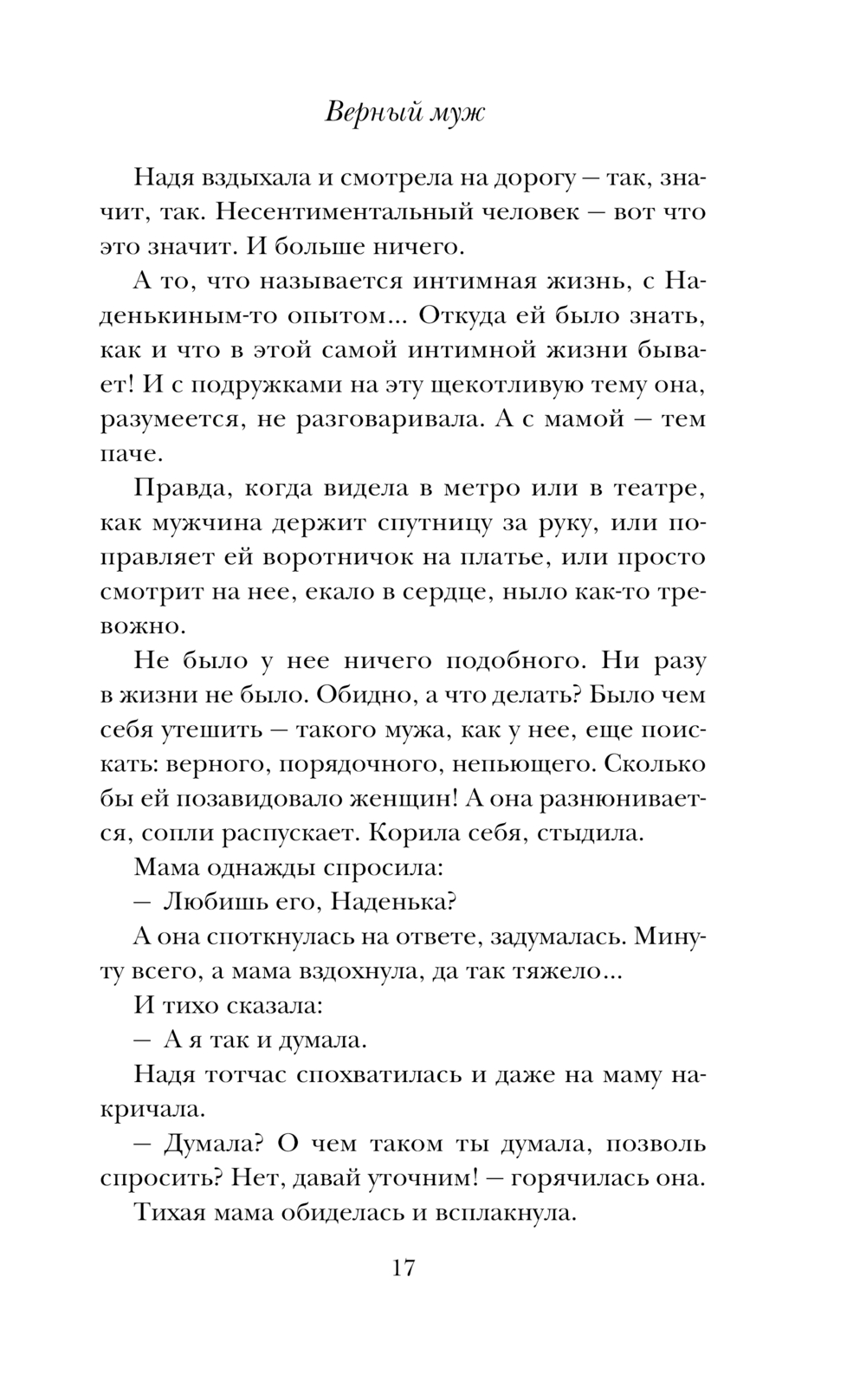 Верный муж

Надя вздыхала и смотрела на дорогу — так, значит, так. Несентиментальный человек — вот что это значит. И больше ничего.

А то, что называется интимная жизнь, с Наденькиным-то опытом... Откуда ей было знать, как и что в этой самой интимной жизни бывает! И с подружками на эту щекотливую тему она, разумеется, не разговаривала. А с мамой — тем паче.

Правда, когда видела в метро или в театре, как мужчина держит спутницу за руку, или поправляет ей воротничок на платье, или просто смотрит на нее, екало в сердце, ныло как-то тревожно.

Не было у нее ничего подобного. Ни разу в жизни не было. Обидно, а что делать? Было чем себя утешить — такого мужа, как у нее, еще поискать: верного, порядочного, непьющего. Сколько бы ей позавидовало женщин! А она разнюнивается, сопли распускает. Корила себя, стыдила.

Мама однажды спросила:

— Любишь его, Наденька?

А она споткнулась на ответе, задумалась. Минуту всего, а мама вздохнула, да так тяжело...

И тихо сказала:

— А я так и думала.

Надя тотчас спохватилась и даже на маму накричала.

— Думала? О чем таком ты думала, позволь спросить? Нет, давай уточним! — горячилась она.

Тихая мама обиделась и всплакнула.

17